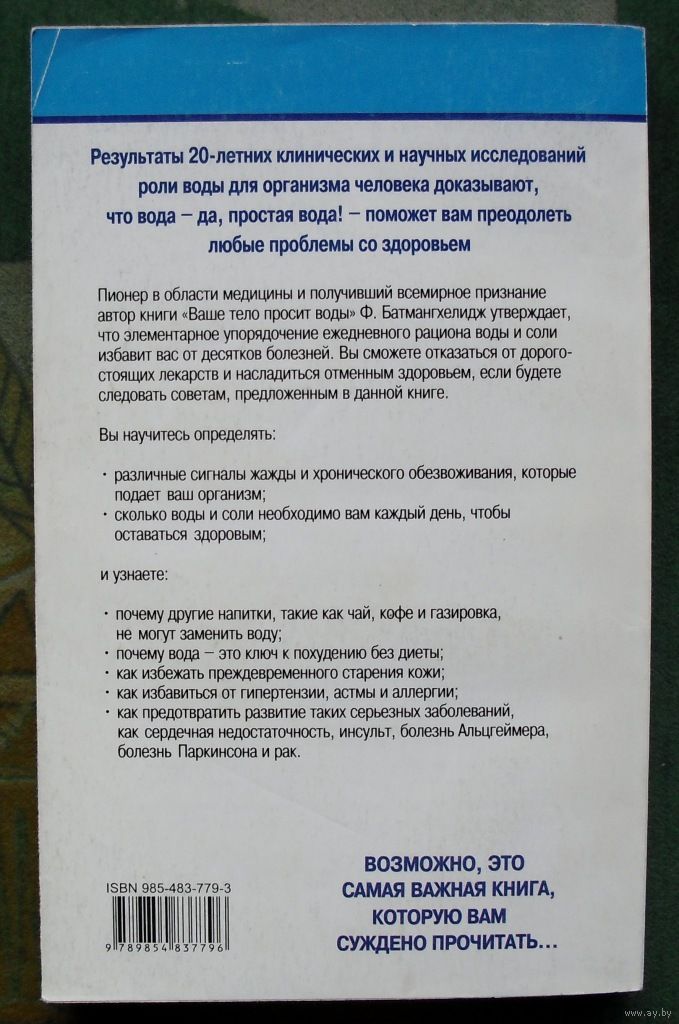 Результаты 20-летних клинических и научных исследований роли воды для организма человека доказывают, что вода – да, простая вода! – поможет вам преодолеть любые проблемы со здоровьем

Пионер в области медицины и получивший всемирное признание автор книги «Ваше тело просит воды» Ф. Батмангхелидж утверждает, что элементарное упорядочение ежедневного рациона воды и соли избавит вас от десятков болезней. Вы сможете отказаться от дорогостоящих лекарств и насладиться отменным здоровьем, если будете следовать советам, предложенным в данной книге.

Вы научитесь определять:

· различные сигналы жажды и хронического обезвоживания, которые подает ваш организм;
· сколько воды и соли необходимо вам каждый день, чтобы оставаться здоровым;

и узнаете:

· почему другие напитки, такие как чай, кофе и газировка, не могут заменить воду;
· почему вода – это ключ к похудению без диеты;
· как избежать преждевременного старения кожи;
· как избавиться от гипертензии, астмы и аллергии;
· как предотвратить развитие таких серьезных заболеваний, как сердечная недостаточность, инсульт, болезнь Альцгеймера, болезнь Паркинсона и рак.

ISBN 985-483-779-3

9 789854 837796

ВОЗМОЖНО, ЭТО САМАЯ ВАЖНАЯ КНИГА, КОТОРУЮ ВАМ СУЖДЕНО ПРОЧИТАТЬ...

www.ay.by